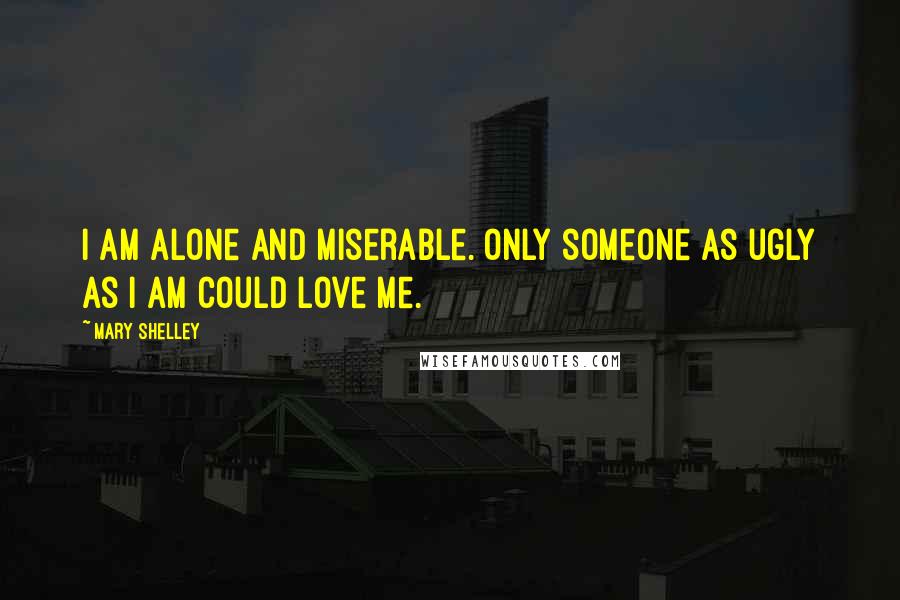 I AM ALONE AND MISERABLE. ONLY SOMEONE AS UGLY AS I AM COULD LOVE ME.

~MARY SHELLEY

WISEFAMOUSQUOTES.COM